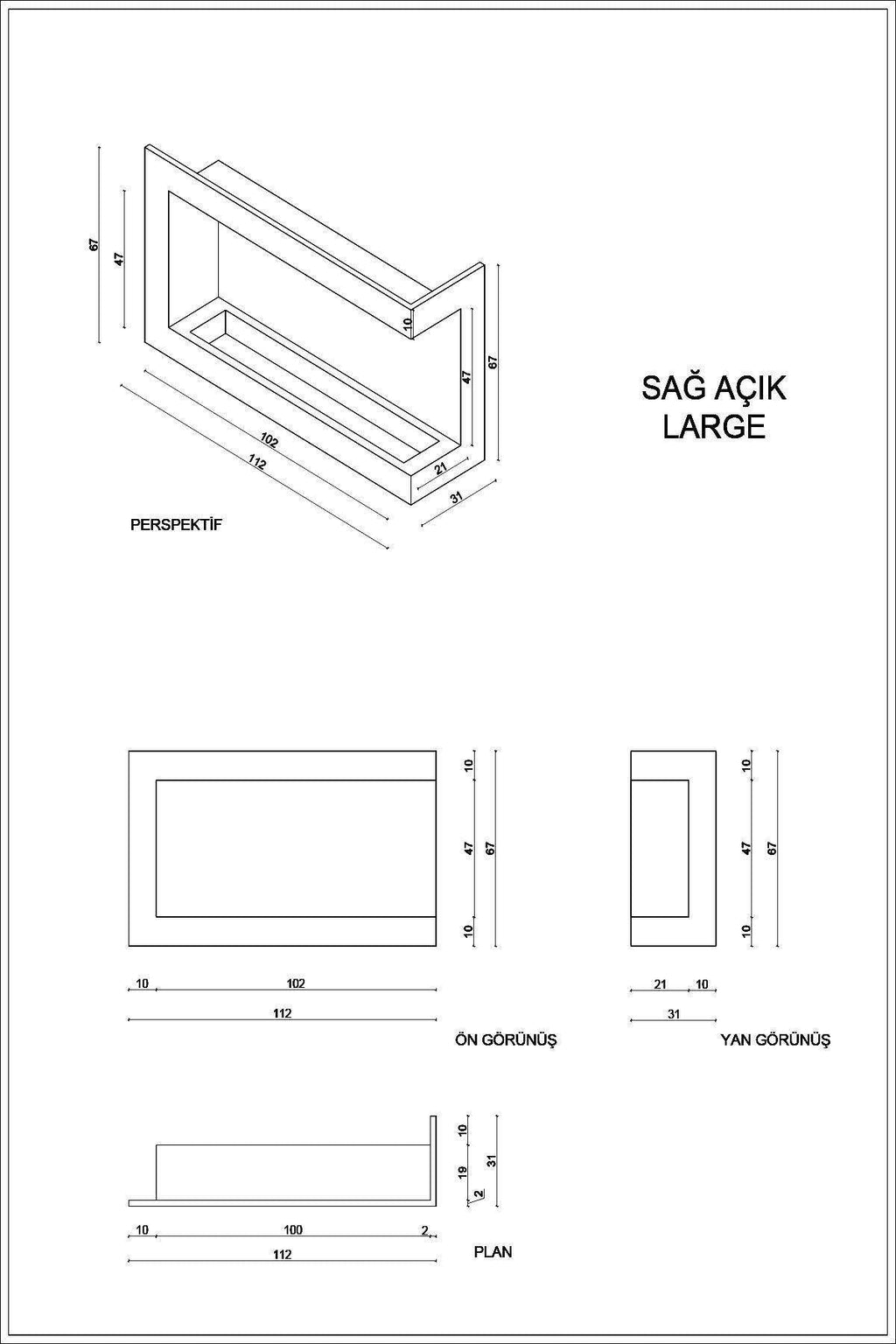 67
47
10
47
67
102
112
21
31
PERSPEKTİF

SAĞ AÇIK
LARGE

10
47
67
10
10
102
112
ÖN GÖRÜNÜŞ

10
47
67
10
21
10
31
YAN GÖRÜNÜŞ

10
19
31
2
10
100
2
112
PLAN